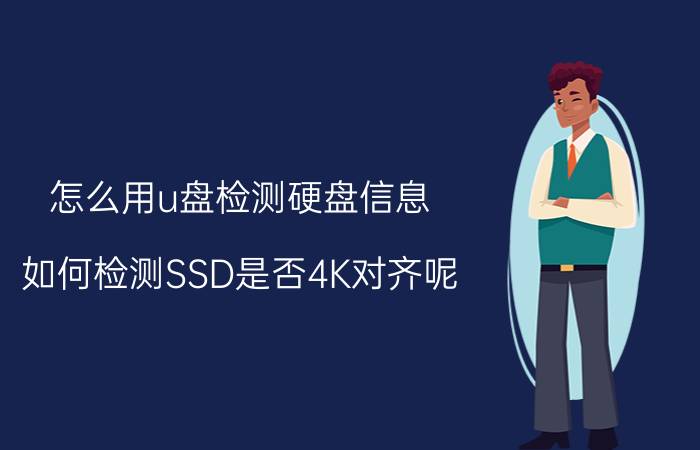 怎么用u盘检测硬盘信息

如何检测SSD是否4K对齐呢